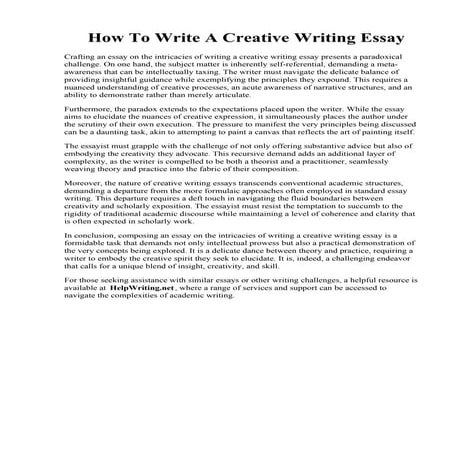 How To Write A Creative Writing Essay

Crafting an essay on the intricacies of writing a creative writing essay presents a paradoxical challenge. On one hand, the subject matter is inherently self-referential, demanding a meta-awareness that can be intellectually taxing. The writer must navigate the delicate balance of providing insightful guidance while exemplifying the principles they expound. This requires a nuanced understanding of creative processes, an acute awareness of narrative structures, and an ability to demonstrate rather than merely articulate.

Furthermore, the paradox extends to the expectations placed upon the writer. While the essay aims to elucidate the nuances of creative expression, it simultaneously places the author under the scrutiny of their own execution. The pressure to manifest the very principles being discussed can be a daunting task, akin to attempting to paint a canvas that reflects the art of painting itself.

The essayist must grapple with the challenge of not only offering substantive advice but also of embodying the creativity they advocate. This recursive demand adds an additional layer of complexity, as the writer is compelled to be both a theorist and a practitioner, seamlessly weaving theory and practice into the fabric of their composition.

Moreover, the nature of creative writing essays transcends conventional academic structures, demanding a departure from the more formulaic approaches often employed in standard essay writing. This departure requires a deft touch in navigating the fluid boundaries between creativity and scholarly exposition. The essayist must resist the temptation to succumb to the rigidity of traditional academic discourse while maintaining a level of coherence and clarity that is often expected in scholarly work.

In conclusion, composing an essay on the intricacies of writing a creative writing essay is a formidable task that demands not only intellectual prowess but also a practical demonstration of the very concepts being explored. It is a delicate dance between theory and practice, requiring a writer to embody the creative spirit they seek to elucidate. It is, indeed, a challenging endeavor that calls for a unique blend of insight, creativity, and skill.

For those seeking assistance with similar essays or other writing challenges, a helpful resource is available at HelpWriting.net, where a range of services and support can be accessed to navigate the complexities of academic writing.